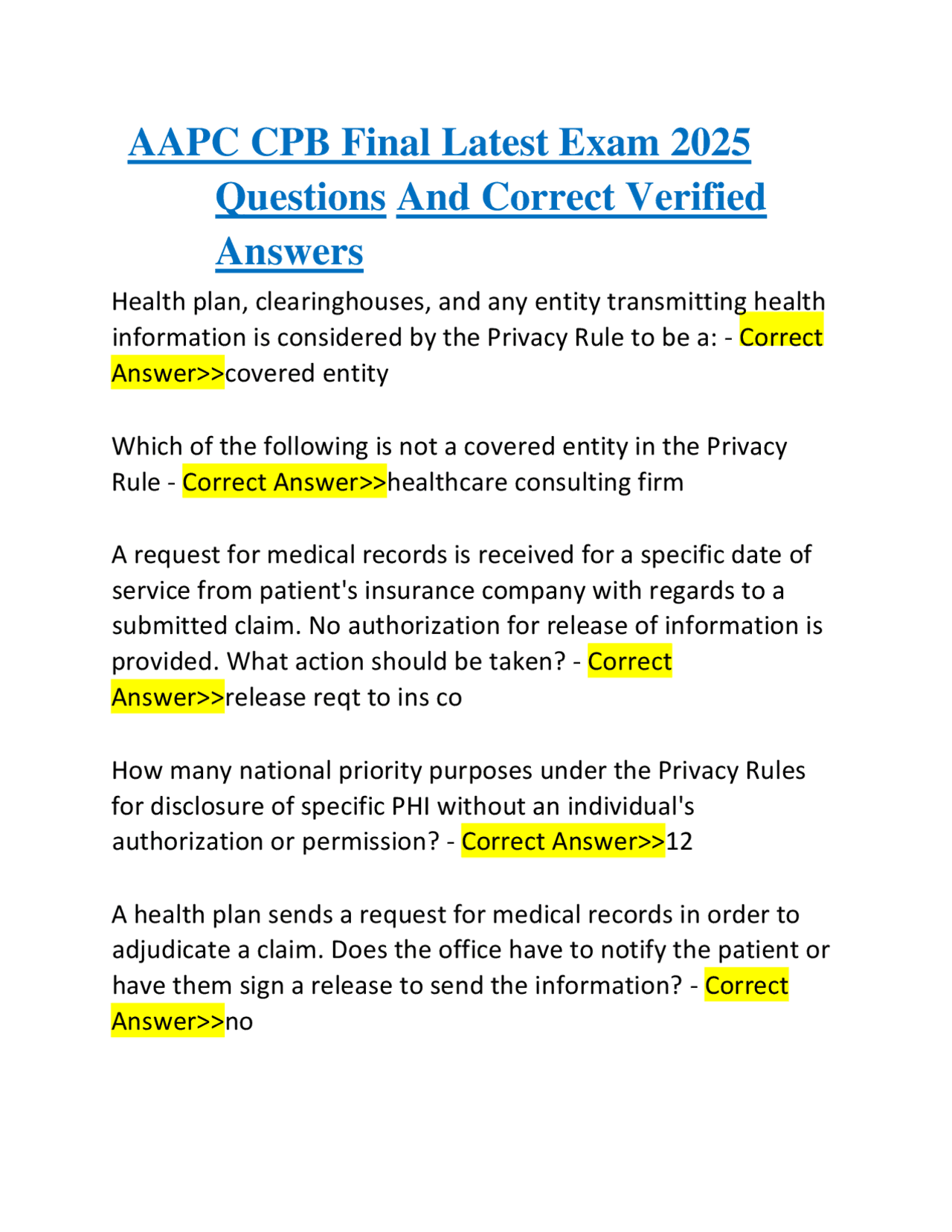 AAPC CPB Final Latest Exam 2025 Questions And Correct Verified Answers

Health plan, clearinghouses, and any entity transmitting health information is considered by the Privacy Rule to be a: - Correct Answer>>covered entity

Which of the following is not a covered entity in the Privacy Rule - Correct Answer>>healthcare consulting firm

A request for medical records is received for a specific date of service from patient's insurance company with regards to a submitted claim. No authorization for release of information is provided. What action should be taken? - Correct Answer>>release reqt to ins co

How many national priority purposes under the Privacy Rules for disclosure of specific PHI without an individual's authorization or permission? - Correct Answer>>12

A health plan sends a request for medical records in order to adjudicate a claim. Does the office have to notify the patient or have them sign a release to send the information? - Correct Answer>>no